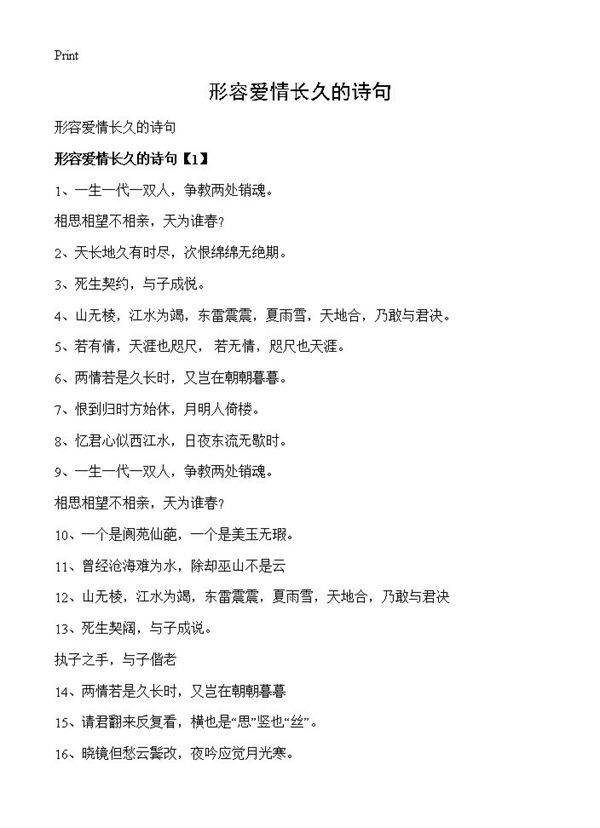 Print

形容爱情长久的诗句

形容爱情长久的诗句

形容爱情长久的诗句【1】

1、一生一代一双人，争教两处销魂。

相思相望不相亲，天为谁春?

2、天长地久有时尽，次恨绵绵无绝期。

3、死生契约，与子成悦。

4、山无棱，江水为竭，东雷震震，夏雨雪，天地合，乃敢与君决。

5、若有情，天涯也咫尺，若无情，咫尺也天涯。

6、两情若是久长时，又岂在朝朝暮暮。

7、恨到归时方始休，月明人倚楼。

8、忆君心似西江水，日夜东流无歇时。

9、一生一代一双人，争教两处销魂。

相思相望不相亲，天为谁春?

10、一个是阆苑仙葩，一个是美玉无瑕。

11、曾经沧海难为水，除却巫山不是云

12、山无棱，江水为竭，东雷震震，夏雨雪，天地合，乃敢与君决

13、死生契阔，与子成说。

执子之手，与子偕老

14、两情若是久长时，又岂在朝朝暮暮

15、请君翻来反复看，横也是“思”竖也“丝”。

16、晓镜但愁云鬓改，夜吟应觉月光寒。